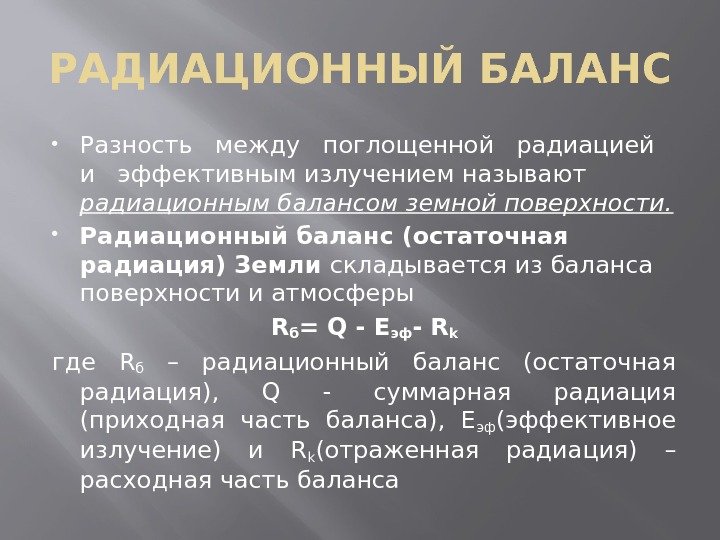 РАДИАЦИОННЫЙ БАЛАНС

• Разность между поглощенной радиацией и эффективным излучением называют радиационным балансом земной поверхности.

• Радиационный баланс (остаточная радиация) Земли складывается из баланса поверхности и атмосферы

$R_б = Q - E_{эф} - R_k$

где $R_б$ – радиационный баланс (остаточная радиация), Q - суммарная радиация (приходная часть баланса), $E_{эф}$(эффективное излучение) и $R_k$(отраженная радиация) – расходная часть баланса